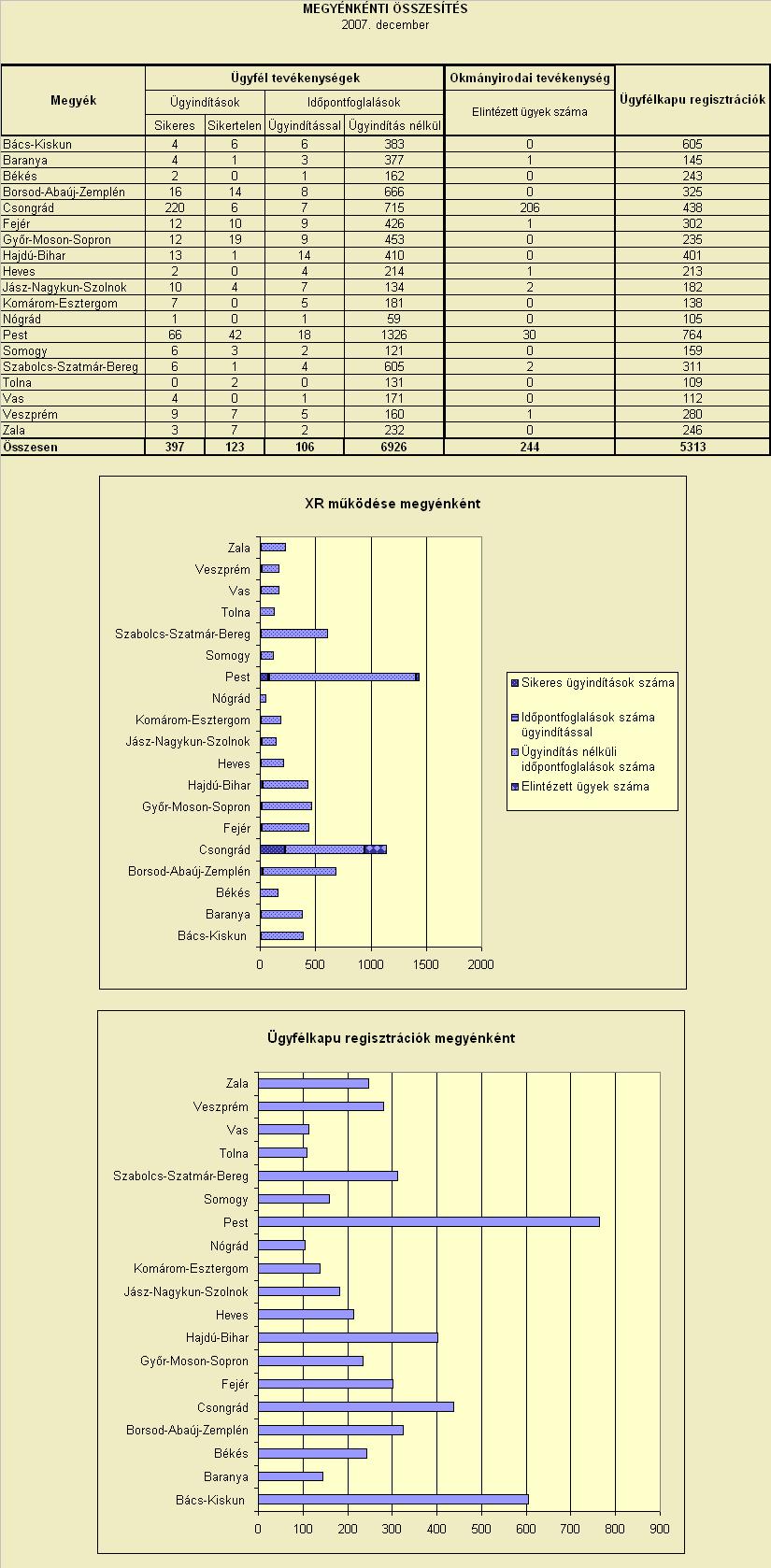 MEGYÉNKÉNTI ÖSSZESÍTÉS
2007. december

| Megyék | Ügyfél tevékenységek | | | | Okmányirodai tevékenység | Ügyfélkapu regisztrációk |
|---|---|---|---|---|---|---|
| | Ügyindítások | | Időpontfoglalások | | Elintézett ügyek száma | |
| | Sikeres | Sikertelen | Ügyindítással | Ügyindítás nélkül | | |
| Bács-Kiskun | 4 | 6 | 6 | 383 | 0 | 605 |
| Baranya | 4 | 1 | 3 | 377 | 1 | 145 |
| Békés | 2 | 0 | 1 | 162 | 0 | 243 |
| Borsod-Abaúj-Zemplén | 16 | 14 | 8 | 666 | 0 | 325 |
| Csongrád | 220 | 6 | 7 | 715 | 206 | 438 |
| Fejér | 12 | 10 | 9 | 426 | 1 | 302 |
| Győr-Moson-Sopron | 12 | 19 | 9 | 453 | 0 | 235 |
| Hajdú-Bihar | 13 | 1 | 14 | 410 | 0 | 401 |
| Heves | 2 | 0 | 4 | 214 | 1 | 213 |
| Jász-Nagykun-Szolnok | 10 | 4 | 7 | 134 | 2 | 182 |
| Komárom-Esztergom | 7 | 0 | 5 | 181 | 0 | 138 |
| Nógrád | 1 | 0 | 1 | 59 | 0 | 105 |
| Pest | 66 | 42 | 18 | 1326 | 30 | 764 |
| Somogy | 6 | 3 | 2 | 121 | 0 | 159 |
| Szabolcs-Szatmár-Bereg | 6 | 1 | 4 | 605 | 2 | 311 |
| Tolna | 0 | 2 | 0 | 131 | 0 | 109 |
| Vas | 4 | 0 | 1 | 171 | 0 | 112 |
| Veszprém | 9 | 7 | 5 | 160 | 1 | 280 |
| Zala | 3 | 7 | 2 | 232 | 0 | 246 |
| Összesen | 397 | 123 | 106 | 6926 | 244 | 5313 |

XR működése megyénként

Zala
Veszprém
Vas
Tolna
Szabolcs-Szatmár-Bereg
Somogy
Pest
Nógrád
Komárom-Esztergom
Jász-Nagykun-Szolnok
Heves
Hajdú-Bihar
Győr-Moson-Sopron
Fejér
Csongrád
Borsod-Abaúj-Zemplén
Békés
Baranya
Bács-Kiskun

0 500 1000 1500 2000

Sikeres ügyindítások száma
Időpontfoglalások száma ügyindítással
Ügyindítás nélküli időpontfoglalások száma
Elintézett ügyek száma

Ügyfélkapu regisztrációk megyénként

Zala
Veszprém
Vas
Tolna
Szabolcs-Szatmár-Bereg
Somogy
Pest
Nógrád
Komárom-Esztergom
Jász-Nagykun-Szolnok
Heves
Hajdú-Bihar
Győr-Moson-Sopron
Fejér
Csongrád
Borsod-Abaúj-Zemplén
Békés
Baranya
Bács-Kiskun

0 100 200 300 400 500 600 700 800 900